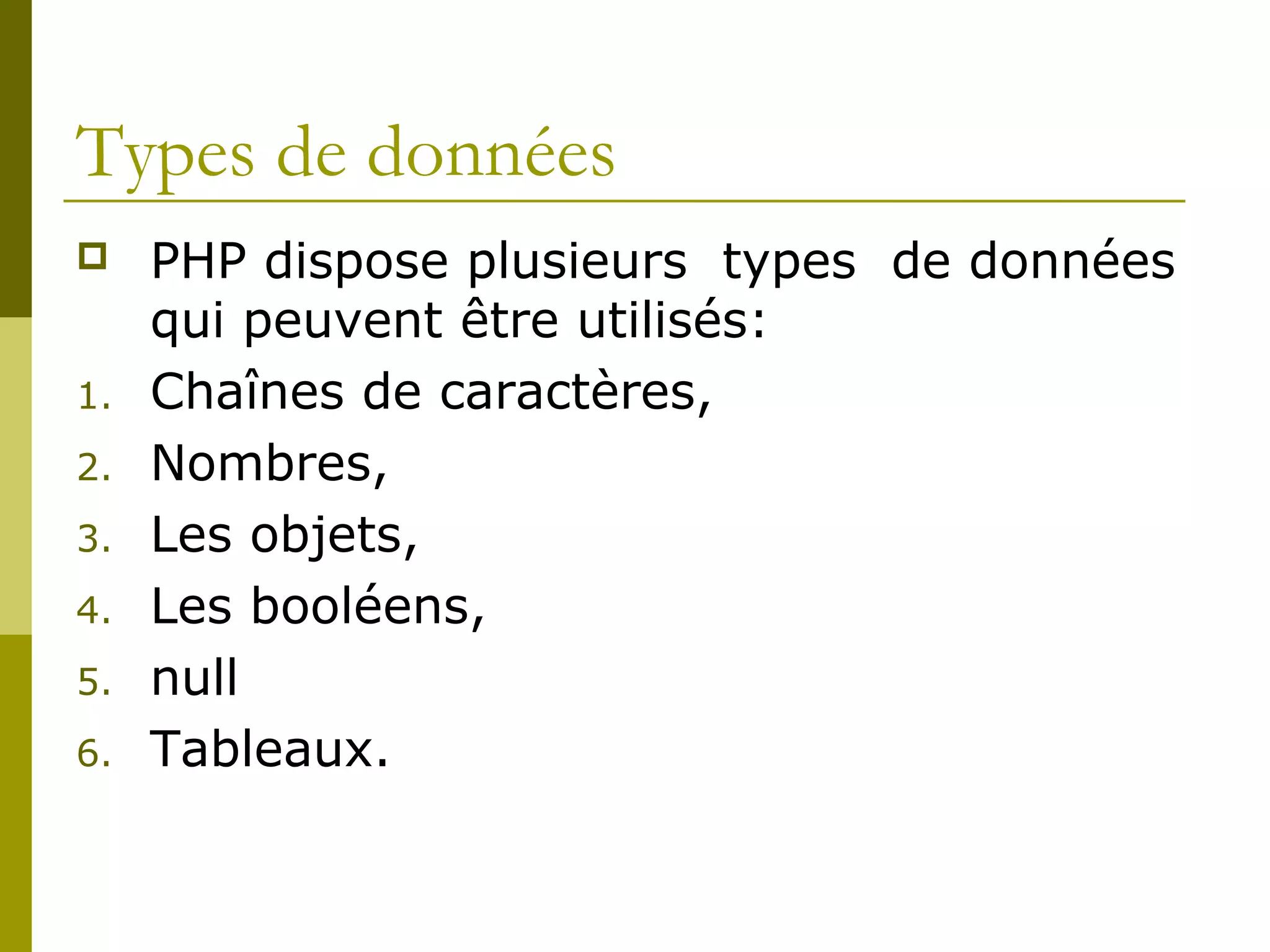 Types de données

PHP dispose plusieurs types de données qui peuvent être utilisés:

1. Chaînes de caractères,
2. Nombres,
3. Les objets,
4. Les booléens,
5. null
6. Tableaux.